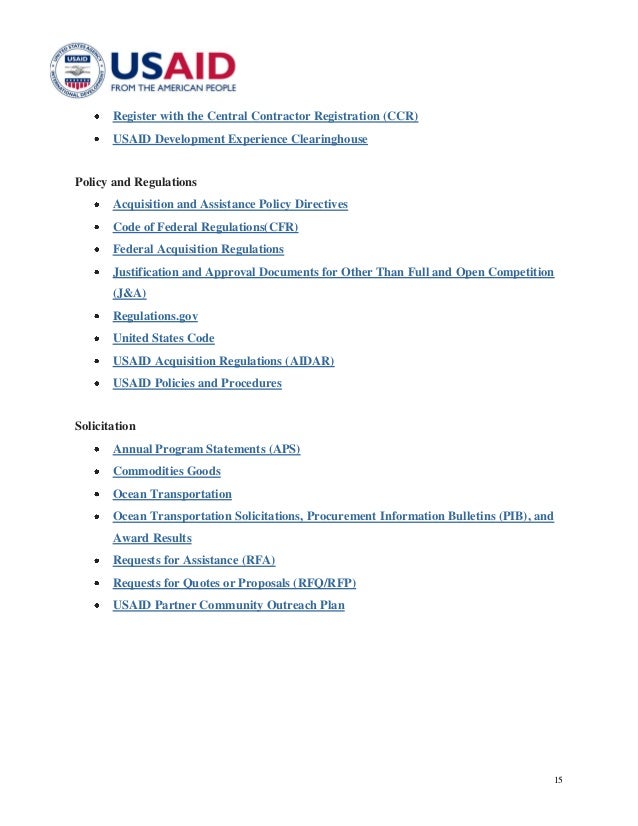 UNITED STATES AGENCY INTERNATIONAL DEVELOPMENT USAID

USAID
FROM THE AMERICAN PEOPLE

- Register with the Central Contractor Registration (CCR)
- USAID Development Experience Clearinghouse

Policy and Regulations

- Acquisition and Assistance Policy Directives
- Code of Federal Regulations(CFR)
- Federal Acquisition Regulations
- Justification and Approval Documents for Other Than Full and Open Competition (J&A)
- Regulations.gov
- United States Code
- USAID Acquisition Regulations (AIDAR)
- USAID Policies and Procedures

Solicitation

- Annual Program Statements (APS)
- Commodities Goods
- Ocean Transportation
- Ocean Transportation Solicitations, Procurement Information Bulletins (PIB), and Award Results
- Requests for Assistance (RFA)
- Requests for Quotes or Proposals (RFQ/RFP)
- USAID Partner Community Outreach Plan

15